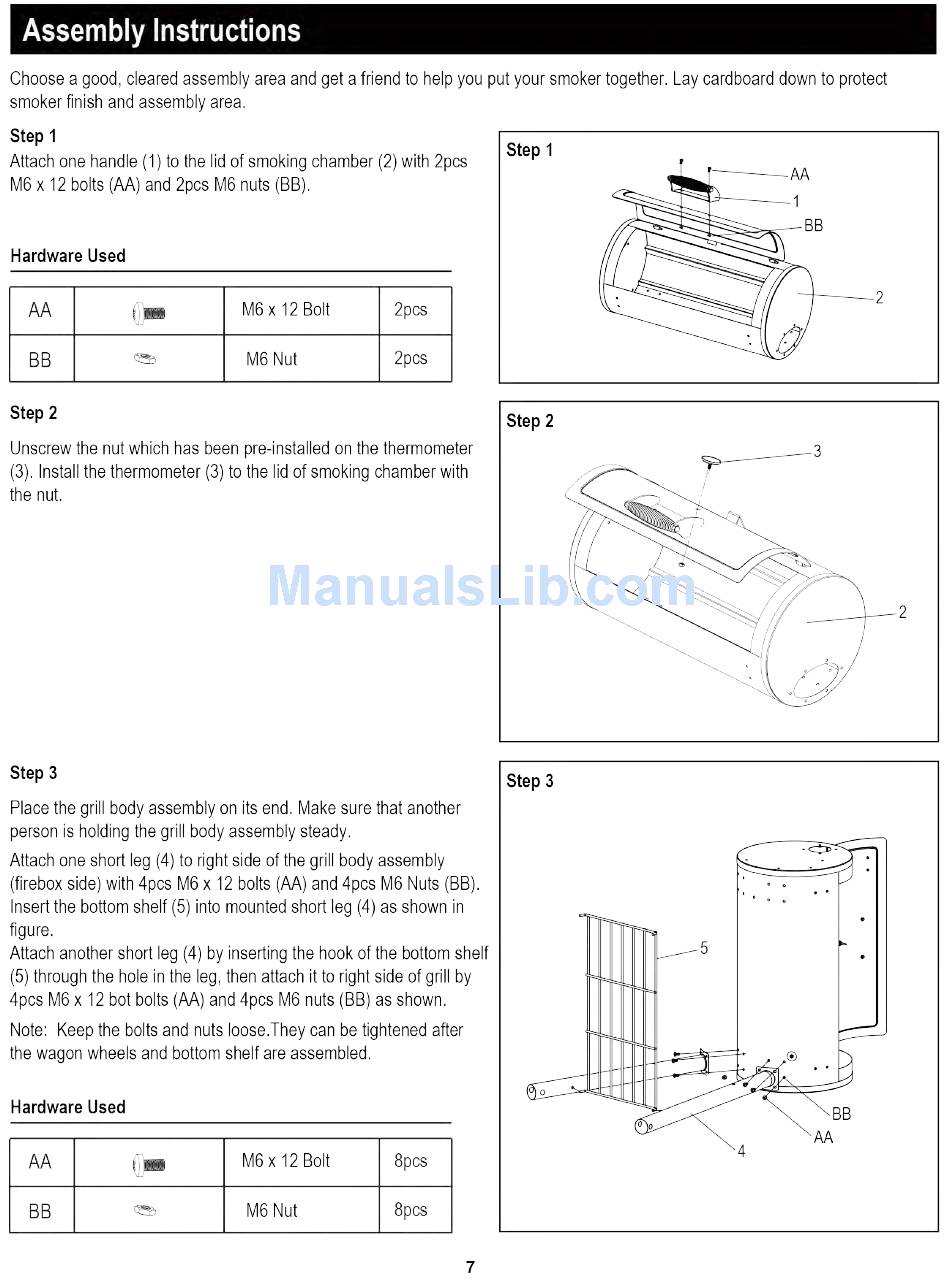 Assembly Instructions

Choose a good, cleared assembly area and get a friend to help you put your smoker together. Lay cardboard down to protect smoker finish and assembly area.

Step 1
Attach one handle (1) to the lid of smoking chamber (2) with 2pcs M6 x 12 bolts (AA) and 2pcs M6 nuts (BB).

Hardware Used

| AA | | M6 x 12 Bolt | 2pcs |
|---|---|---|---|
| BB | | M6 Nut | 2pcs |

Step 1
AA
1
BB
2

Step 2
Unscrew the nut which has been pre-installed on the thermometer (3). Install the thermometer (3) to the lid of smoking chamber with the nut.

Step 2
3
2

ManualsLib.com

Step 3
Place the grill body assembly on its end. Make sure that another person is holding the grill body assembly steady.

Attach one short leg (4) to right side of the grill body assembly (firebox side) with 4pcs M6 x 12 bolts (AA) and 4pcs M6 Nuts (BB). Insert the bottom shelf (5) into mounted short leg (4) as shown in figure.
Attach another short leg (4) by inserting the hook of the bottom shelf (5) through the hole in the leg, then attach it to right side of grill by 4pcs M6 x 12 bot bolts (AA) and 4pcs M6 nuts (BB) as shown.

Note: Keep the bolts and nuts loose.They can be tightened after the wagon wheels and bottom shelf are assembled.

Hardware Used

| AA | | M6 x 12 Bolt | 8pcs |
|---|---|---|---|
| BB | | M6 Nut | 8pcs |

Step 3
5
BB
AA
4

7